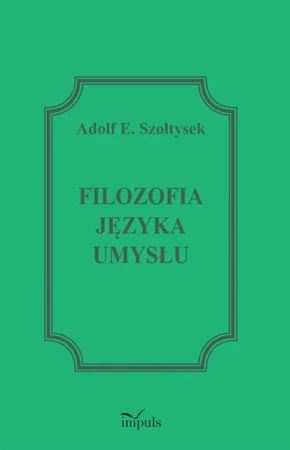 Adolf E. Szołtysek

FILOZOFIA
JĘZYKA
UMYSŁU

impuls